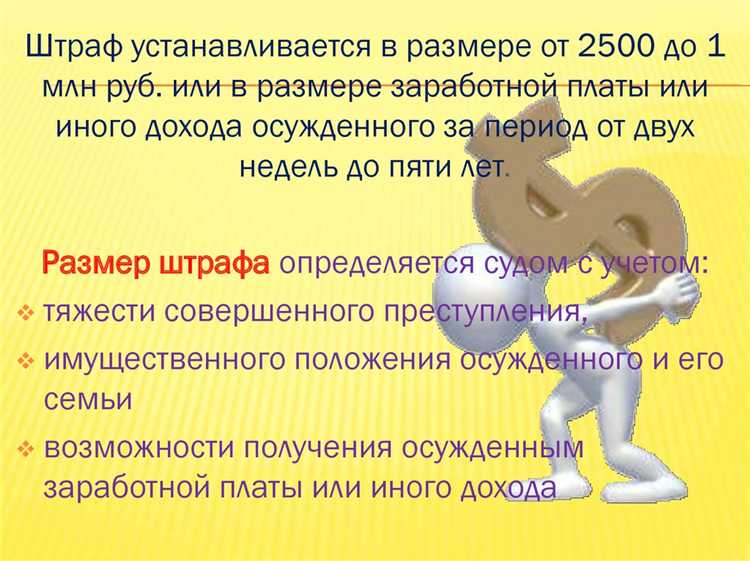 Штраф устанавливается в размере от 2500 до 1 млн руб. или в размере заработной платы или иного дохода осужденного за период от двух недель до пяти лет.

Размер штрафа определяется судом с учетом:
❖ тяжести совершенного преступления,
❖ имущественного положения осужденного и его семьи
❖ возможности получения осужденным заработной платы или иного дохода